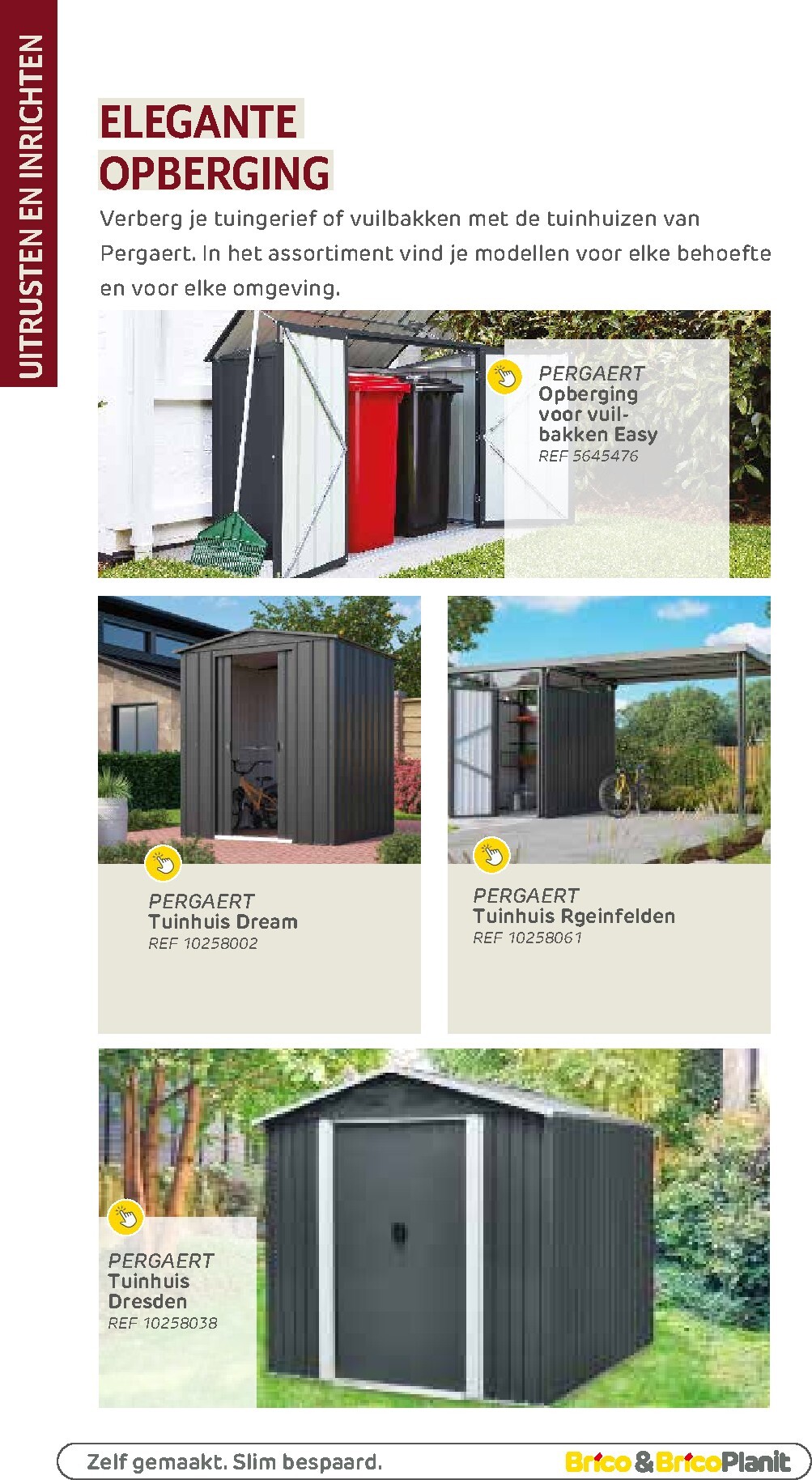 UITRUSTEN EN INRICHTEN

ELEGANTE OPBERGING

Verberg je tuingerief of vuilbakken met de tuinhuizen van Pergaert. In het assortiment vind je modellen voor elke behoefte en voor elke omgeving.

PERGAERT
Opberging voor vuilbakken Easy
REF 5645476

PERGAERT
Tuinhuis Dream
REF 10258002

PERGAERT
Tuinhuis Rgeinfelden
REF 10258061

PERGAERT
Tuinhuis Dresden
REF 10258038

Zelf gemaakt. Slim bespaard.

Brico & BricoPlanit